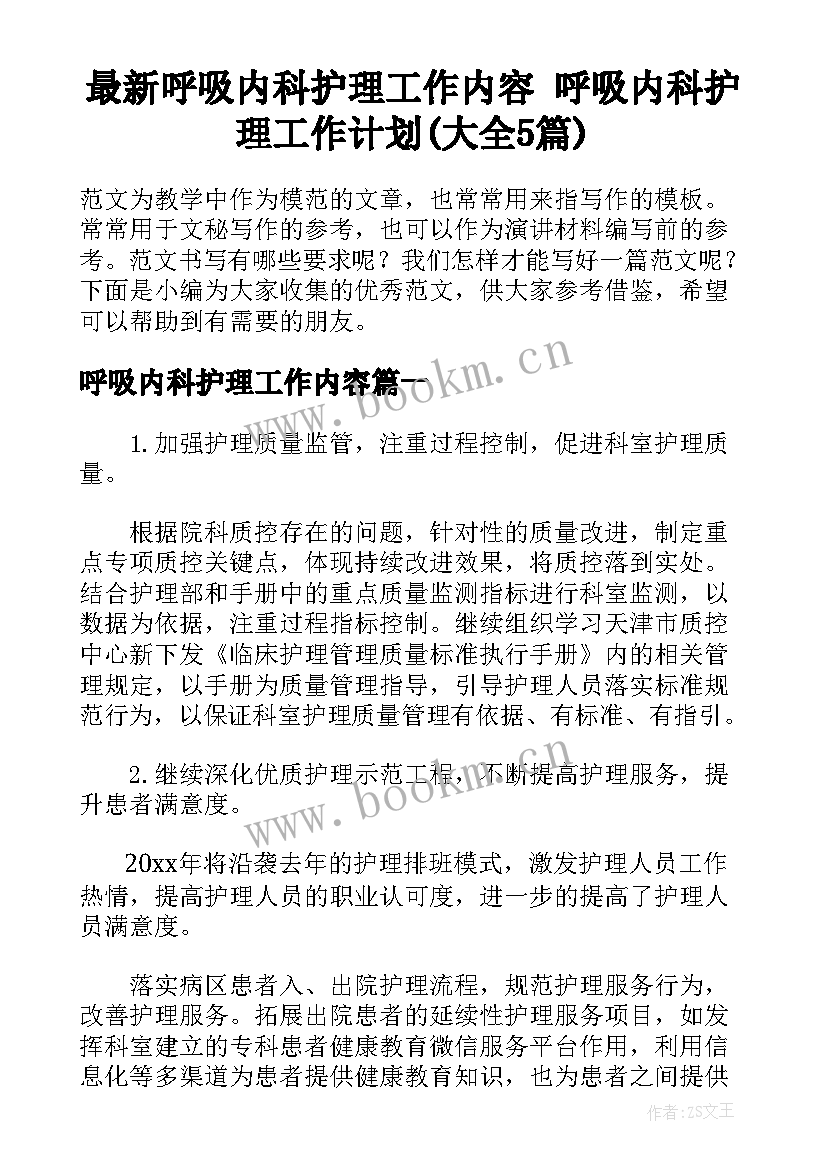 最新呼吸内科护理工作内容 呼吸内科护理工作计划(大全5篇)

范文为教学中作为模范的文章，也常常用来指写作的模板。常常用于文秘写作的参考，也可以作为演讲材料编写前的参考。范文书写有哪些要求呢？我们怎样才能写好一篇范文呢？下面是小编为大家收集的优秀范文，供大家参考借鉴，希望可以帮助到有需要的朋友。

呼吸内科护理工作内容篇一

www.bookm.cn

1.加强护理质量监管，注重过程控制，促进科室护理质量。

根据院科质控存在的问题，针对性的质量改进，制定重点专项质控关键点，体现持续改进效果，将质控落到实处。结合护理部和手册中的重点质量监测指标进行科室监测，以数据为依据，注重过程指标控制。继续组织学习天津市质控中心新下发《临床护理管理质量标准执行手册》内的相关管理规定，以手册为质量管理指导，引导护理人员落实标准规范行为，以保证科室护理质量管理有依据、有标准、有指引。

2.继续深化优质护理示范工程，不断提高护理服务，提升患者满意度。

www.bookm.cn

20xx年将沿袭去年的护理排班模式，激发护理人员工作热情，提高护理人员的职业认可度，进一步的提高了护理人员满意度。

落实病区患者入、出院护理流程，规范护理服务行为，改善护理服务。拓展出院患者的延续性护理服务项目，如发挥科室建立的专科患者健康教育微信服务平台作用，利用信息化等多渠道为患者提供健康教育知识，也为患者之间提供

作者：ZS文王